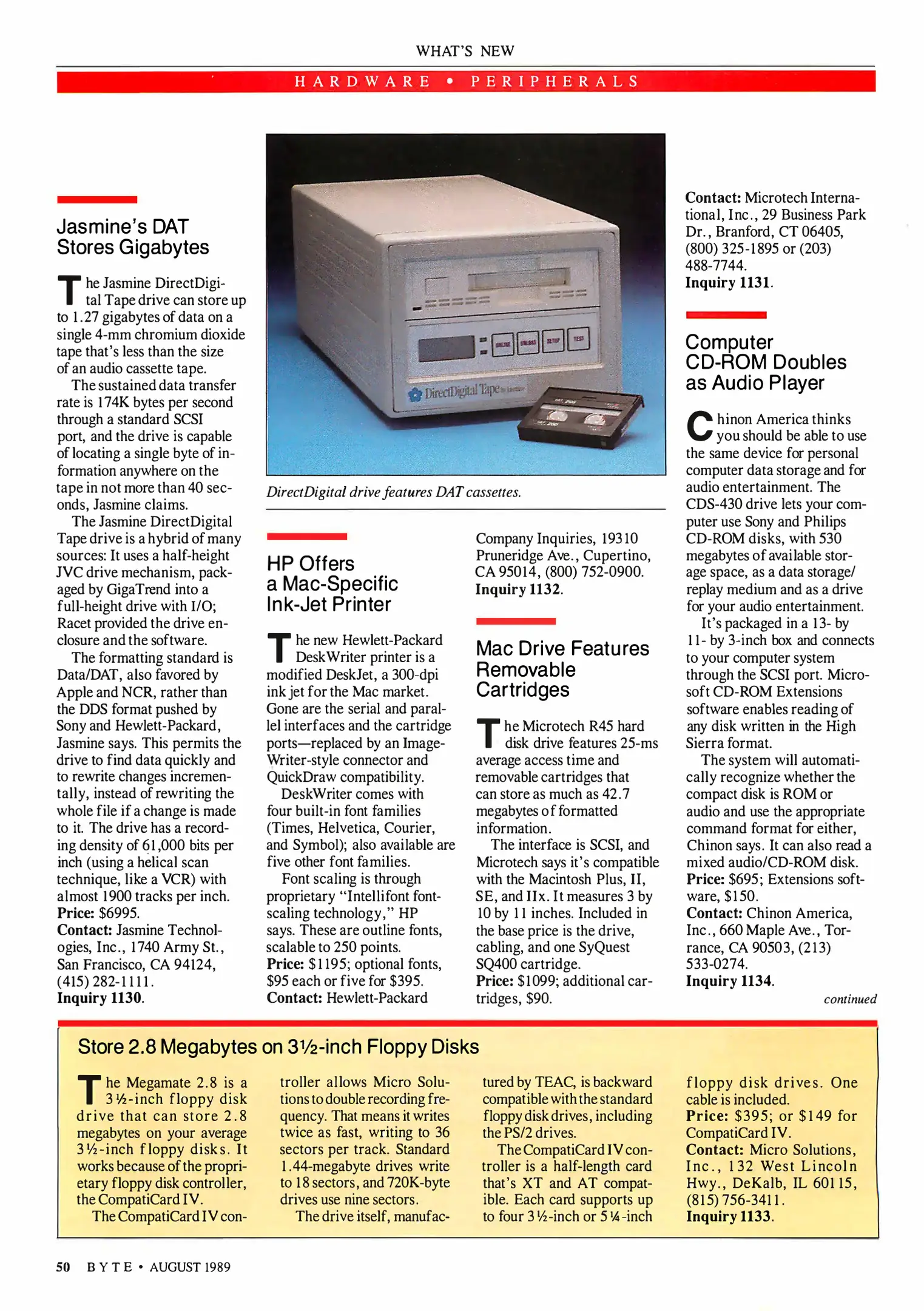 WHAT'S NEW

HARDWARE • PERIPHERALS

Jasmine's DAT Stores Gigabytes

The Jasmine DirectDigital Tape drive can store up to 1.27 gigabytes of data on a single 4-mm chromium dioxide tape that's less than the size of an audio cassette tape.

The sustained data transfer rate is 174K bytes per second through a standard SCSI port, and the drive is capable of locating a single byte of information anywhere on the tape in not more than 40 seconds, Jasmine claims.

The Jasmine DirectDigital Tape drive is a hybrid of many sources: It uses a half-height JVC drive mechanism, packaged by GigaTrend into a full-height drive with I/O; Racet provided the drive enclosure and the software.

The formatting standard is Data/DAT, also favored by Apple and NCR, rather than the DDS format pushed by Sony and Hewlett-Packard, Jasmine says. This permits the drive to find data quickly and to rewrite changes incrementally, instead of rewriting the whole file if a change is made to it. The drive has a recording density of 61,000 bits per inch (using a helical scan technique, like a VCR) with almost 1900 tracks per inch.
Price: $6995.
Contact: Jasmine Technologies, Inc., 1740 Army St., San Francisco, CA 94124, (415) 282-1111.
Inquiry 1130.

ONLINE UNLOAD SETUP TEST

DirectDigital Tape

DirectDigital drive features DAT cassettes.

HP Offers a Mac-Specific Ink-Jet Printer

The new Hewlett-Packard DeskWriter printer is a modified DeskJet, a 300-dpi ink jet for the Mac market. Gone are the serial and parallel interfaces and the cartridge ports—replaced by an ImageWriter-style connector and QuickDraw compatibility.

DeskWriter comes with four built-in font families (Times, Helvetica, Courier, and Symbol); also available are five other font families.

Font scaling is through proprietary "Intellifont font-scaling technology," HP says. These are outline fonts, scalable to 250 points.
Price: $1195; optional fonts, $95 each or five for $395.
Contact: Hewlett-Packard Company Inquiries, 19310 Pruneridge Ave., Cupertino, CA 95014, (800) 752-0900.
Inquiry 1132.

Mac Drive Features Removable Cartridges

The Microtech R45 hard disk drive features 25-ms average access time and removable cartridges that can store as much as 42.7 megabytes of formatted information.

The interface is SCSI, and Microtech says it's compatible with the Macintosh Plus, II, SE, and IIx. It measures 3 by 10 by 11 inches. Included in the base price is the drive, cabling, and one SyQuest SQ400 cartridge.
Price: $1099; additional cartridges, $90.
Contact: Microtech International, Inc., 29 Business Park Dr., Branford, CT 06405, (800) 325-1895 or (203) 488-7744.
Inquiry 1131.

Computer CD-ROM Doubles as Audio Player

Chinon America thinks you should be able to use the same device for personal computer data storage and for audio entertainment. The CDS-430 drive lets your computer use Sony and Philips CD-ROM disks, with 530 megabytes of available storage space, as a data storage/replay medium and as a drive for your audio entertainment.

It's packaged in a 13- by 11- by 3-inch box and connects to your computer system through the SCSI port. Microsoft CD-ROM Extensions software enables reading of any disk written in the High Sierra format.

The system will automatically recognize whether the compact disk is ROM or audio and use the appropriate command format for either, Chinon says. It can also read a mixed audio/CD-ROM disk.
Price: $695; Extensions software, $150.
Contact: Chinon America, Inc., 660 Maple Ave., Torrance, CA 90503, (213) 533-0274.
Inquiry 1134.

continued

Store 2.8 Megabytes on 3½-inch Floppy Disks

The Megamate 2.8 is a 3½-inch floppy disk drive that can store 2.8 megabytes on your average 3½-inch floppy disks. It works because of the proprietary floppy disk controller, the CompatiCard IV.

The CompatiCard IV controller allows Micro Solutions to double recording frequency. That means it writes twice as fast, writing to 36 sectors per track. Standard 1.44-megabyte drives write to 18 sectors, and 720K-byte drives use nine sectors.

The drive itself, manufactured by TEAC, is backward compatible with the standard floppy disk drives, including the PS/2 drives.

The CompatiCard IV controller is a half-length card that's XT and AT compatible. Each card supports up to four 3½-inch or 5¼-inch floppy disk drives. One cable is included.
Price: $395; or $149 for CompatiCard IV.
Contact: Micro Solutions, Inc., 132 West Lincoln Hwy., DeKalb, IL 60115, (815) 756-3411.
Inquiry 1133.

50 BYTE • AUGUST 1989